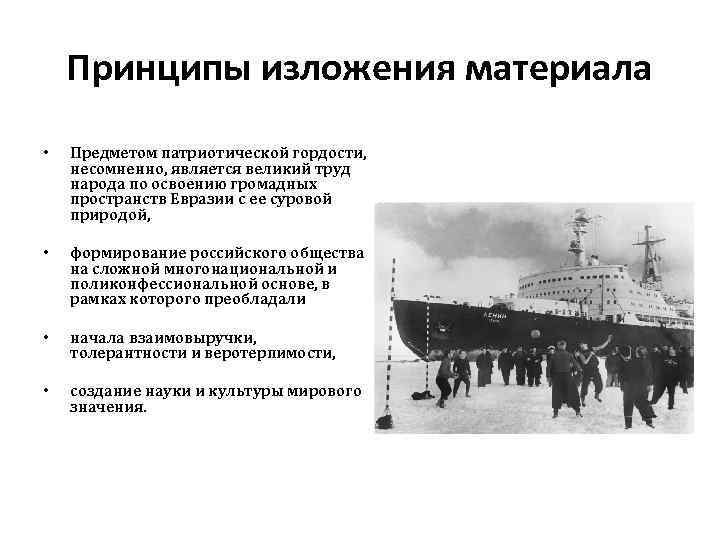 Принципы изложения материала

• Предметом патриотической гордости, несомненно, является великий труд народа по освоению громадных пространств Евразии с ее суровой природой,

• формирование российского общества на сложной многонациональной и поликонфессиональной основе, в рамках которого преобладали

• начала взаимовыручки, толерантности и веротерпимости,

• создание науки и культуры мирового значения.

ЛЕНИН